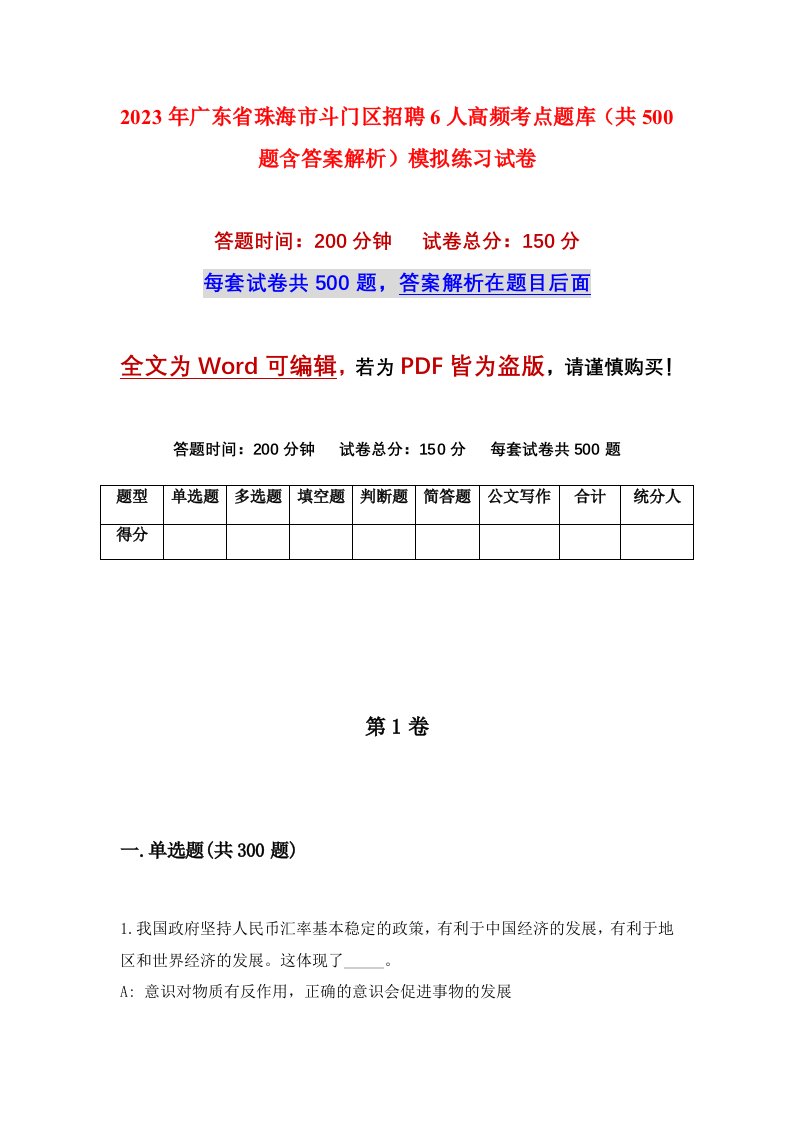 2023年广东省珠海市斗门区招聘6人高频考点题库（共500题含答案解析）模拟练习试卷

答题时间：200分钟　试卷总分：150分

每套试卷共500题，答案解析在题目后面

全文为Word可编辑，若为PDF皆为盗版，请谨慎购买！

答题时间：200分钟　试卷总分：150分　每套试卷共500题

| 题型 | 单选题 | 多选题 | 填空题 | 判断题 | 简答题 | 公文写作 | 合计 | 统分人 |
|---|---|---|---|---|---|---|---|---|
| 得分 | | | | | | | | |

第1卷

一.单选题(共300题)

1.我国政府坚持人民币汇率基本稳定的政策，有利于中国经济的发展，有利于地区和世界经济的发展。这体现了_____。

A: 意识对物质有反作用，正确的意识会促进事物的发展